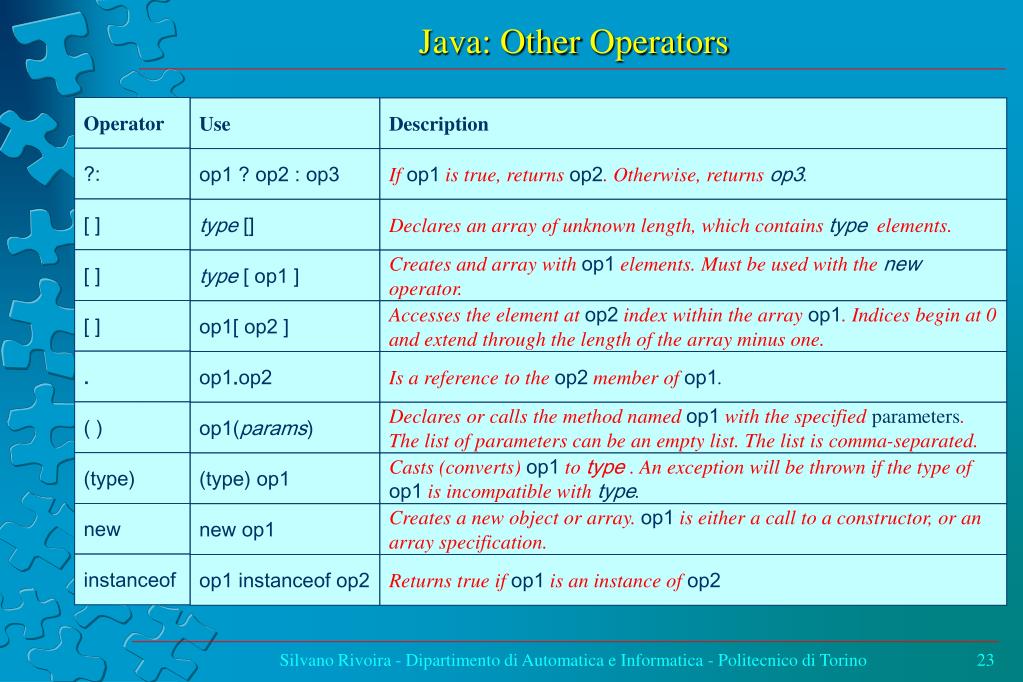 Java: Other Operators

| Operator | Use | Description |
|---|---|---|
| ?: | op1 ? op2 : op3 | If op1 is true, returns op2. Otherwise, returns op3. |
| [ ] | type [] | Declares an array of unknown length, which contains type elements. |
| [ ] | type [ op1 ] | Creates and array with op1 elements. Must be used with the new operator. |
| [ ] | op1[ op2 ] | Accesses the element at op2 index within the array op1. Indices begin at 0 and extend through the length of the array minus one. |
| . | op1.op2 | Is a reference to the op2 member of op1. |
| ( ) | op1(params) | Declares or calls the method named op1 with the specified parameters. The list of parameters can be an empty list. The list is comma-separated. |
| (type) | (type) op1 | Casts (converts) op1 to type . An exception will be thrown if the type of op1 is incompatible with type. |
| new | new op1 | Creates a new object or array. op1 is either a call to a constructor, or an array specification. |
| instanceof | op1 instanceof op2 | Returns true if op1 is an instance of op2 |

Silvano Rivoira - Dipartimento di Automatica e Informatica - Politecnico di Torino 23